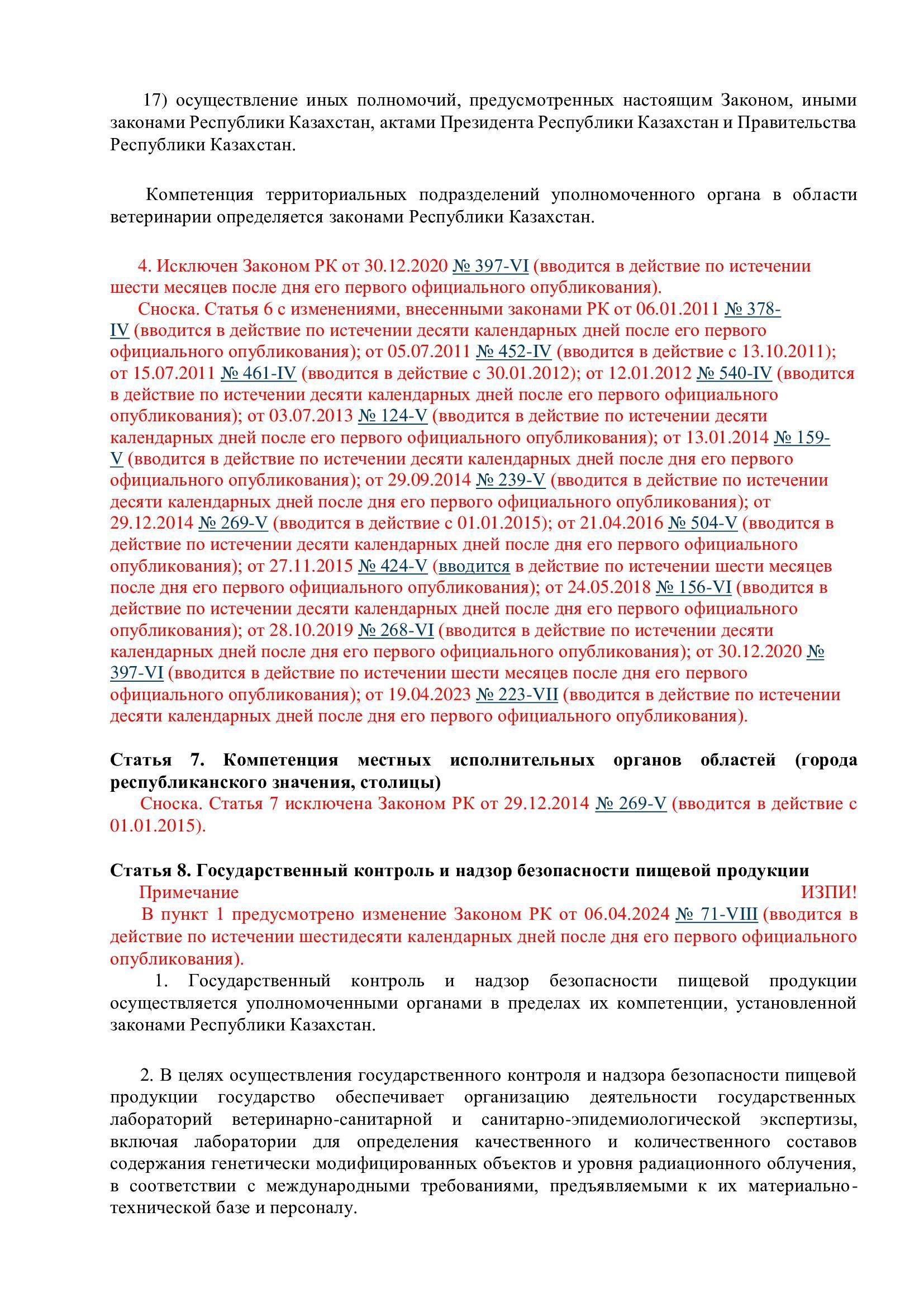 17) осуществление иных полномочий, предусмотренных настоящим Законом, иными законами Республики Казахстан, актами Президента Республики Казахстан и Правительства Республики Казахстан.

Компетенция территориальных подразделений уполномоченного органа в области ветеринарии определяется законами Республики Казахстан.

4. Исключен Законом РК от 30.12.2020 № 397-VI (вводится в действие по истечении шести месяцев после дня его первого официального опубликования).
Сноска. Статья 6 с изменениями, внесенными законами РК от 06.01.2011 № 378-IV (вводится в действие по истечении десяти календарных дней после его первого официального опубликования); от 05.07.2011 № 452-IV (вводится в действие с 13.10.2011); от 15.07.2011 № 461-IV (вводится в действие с 30.01.2012); от 12.01.2012 № 540-IV (вводится в действие по истечении десяти календарных дней после его первого официального опубликования); от 03.07.2013 № 124-V (вводится в действие по истечении десяти календарных дней после его первого официального опубликования); от 13.01.2014 № 159-V (вводится в действие по истечении десяти календарных дней после дня его первого официального опубликования); от 29.09.2014 № 239-V (вводится в действие по истечении десяти календарных дней после дня его первого официального опубликования); от 29.12.2014 № 269-V (вводится в действие с 01.01.2015); от 21.04.2016 № 504-V (вводится в действие по истечении десяти календарных дней после дня его первого официального опубликования); от 27.11.2015 № 424-V (вводится в действие по истечении шести месяцев после дня его первого официального опубликования); от 24.05.2018 № 156-VI (вводится в действие по истечении десяти календарных дней после дня его первого официального опубликования); от 28.10.2019 № 268-VI (вводится в действие по истечении десяти календарных дней после дня его первого официального опубликования); от 30.12.2020 № 397-VI (вводится в действие по истечении шести месяцев после дня его первого официального опубликования); от 19.04.2023 № 223-VII (вводится в действие по истечении десяти календарных дней после дня его первого официального опубликования).

Статья 7. Компетенция местных исполнительных органов областей (города республиканского значения, столицы)
Сноска. Статья 7 исключена Законом РК от 29.12.2014 № 269-V (вводится в действие с 01.01.2015).

Статья 8. Государственный контроль и надзор безопасности пищевой продукции
Примечание ИЗПИ!
В пункт 1 предусмотрено изменение Законом РК от 06.04.2024 № 71-VIII (вводится в действие по истечении шестидесяти календарных дней после дня его первого официального опубликования).
1. Государственный контроль и надзор безопасности пищевой продукции осуществляется уполномоченными органами в пределах их компетенции, установленной законами Республики Казахстан.

2. В целях осуществления государственного контроля и надзора безопасности пищевой продукции государство обеспечивает организацию деятельности государственных лабораторий ветеринарно-санитарной и санитарно-эпидемиологической экспертизы, включая лаборатории для определения качественного и количественного составов содержания генетически модифицированных объектов и уровня радиационного облучения, в соответствии с международными требованиями, предъявляемыми к их материально-технической базе и персоналу.